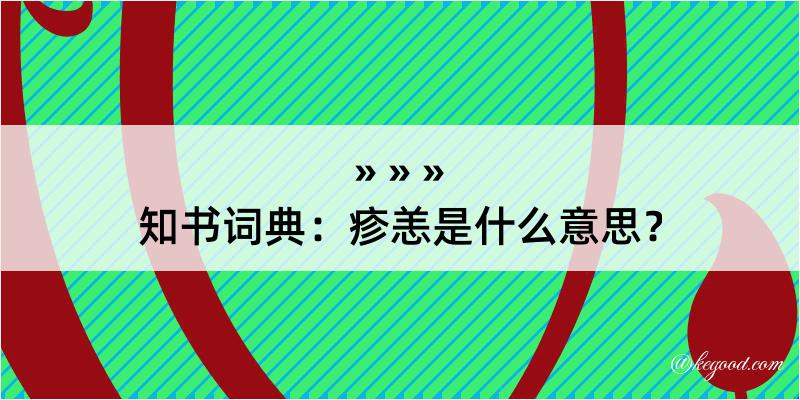 » » »
知书词典：疹恙是什么意思？

@kegood.com